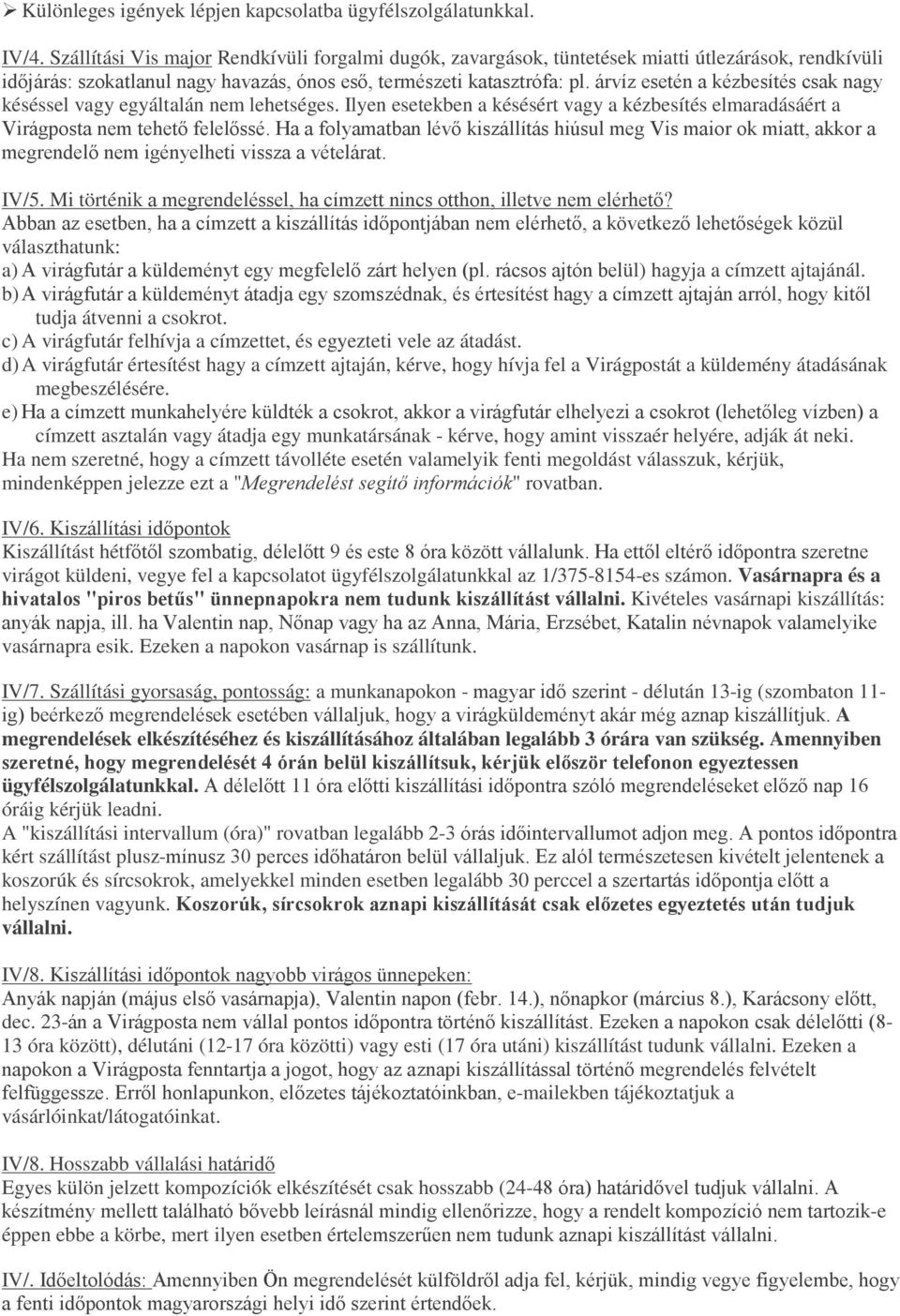 ➢ Különleges igények lépjen kapcsolatba ügyfélszolgálatunkkal.

IV/4. Szállítási Vis major Rendkívüli forgalmi dugók, zavargások, tüntetések miatti útlezárások, rendkívüli időjárás: szokatlanul nagy havazás, ónos eső, természeti katasztrófa: pl. árvíz esetén a kézbesítés csak nagy késéssel vagy egyáltalán nem lehetséges. Ilyen esetekben a késésért vagy a kézbesítés elmaradásáért a Virágposta nem tehető felelőssé. Ha a folyamatban lévő kiszállítás hiúsul meg Vis maior ok miatt, akkor a megrendelő nem igényelheti vissza a vételárat.

IV/5. Mi történik a megrendeléssel, ha címzett nincs otthon, illetve nem elérhető?
Abban az esetben, ha a címzett a kiszállítás időpontjában nem elérhető, a következő lehetőségek közül választhatunk:
a) A virágfutár a küldeményt egy megfelelő zárt helyen (pl. rácsos ajtón belül) hagyja a címzett ajtajánál.
b) A virágfutár a küldeményt átadja egy szomszédnak, és értesítést hagy a címzett ajtaján arról, hogy kitől tudja átvenni a csokrot.
c) A virágfutár felhívja a címzettet, és egyezteti vele az átadást.
d) A virágfutár értesítést hagy a címzett ajtaján, kérve, hogy hívja fel a Virágpostát a küldemény átadásának megbeszélésére.
e) Ha a címzett munkahelyére küldték a csokrot, akkor a virágfutár elhelyezi a csokrot (lehetőleg vízben) a címzett asztalán vagy átadja egy munkatársának - kérve, hogy amint visszaér helyére, adják át neki.
Ha nem szeretné, hogy a címzett távolléte esetén valamelyik fenti megoldást válasszuk, kérjük, mindenképpen jelezze ezt a "Megrendelést segítő információk" rovatban.

IV/6. Kiszállítási időpontok
Kiszállítást hétfőtől szombatig, délelőtt 9 és este 8 óra között vállalunk. Ha ettől eltérő időpontra szeretne virágot küldeni, vegye fel a kapcsolatot ügyfélszolgálatunkkal az 1/375-8154-es számon. Vasárnapra és a hivatalos "piros betűs" ünnepnapokra nem tudunk kiszállítást vállalni. Kivételes vasárnapi kiszállítás: anyák napja, ill. ha Valentin nap, Nőnap vagy ha az Anna, Mária, Erzsébet, Katalin névnapok valamelyike vasárnapra esik. Ezeken a napokon vasárnap is szállítunk.

IV/7. Szállítási gyorsaság, pontosság: a munkanapokon - magyar idő szerint - délután 13-ig (szombaton 11-ig) beérkező megrendelések esetében vállaljuk, hogy a virágküldeményt akár még aznap kiszállítjuk. A megrendelések elkészítéséhez és kiszállításához általában legalább 3 órára van szükség. Amennyiben szeretné, hogy megrendelését 4 órán belül kiszállítsuk, kérjük először telefonon egyeztessen ügyfélszolgálatunkkal. A délelőtt 11 óra előtti kiszállítási időpontra szóló megrendeléseket előző nap 16 óráig kérjük leadni.
A "kiszállítási intervallum (óra)" rovatban legalább 2-3 órás időintervallumot adjon meg. A pontos időpontra kért szállítást plusz-mínusz 30 perces időhatáron belül vállaljuk. Ez alól természetesen kivételt jelentenek a koszorúk és sírcsokrok, amelyekkel minden esetben legalább 30 perccel a szertartás időpontja előtt a helyszínen vagyunk. Koszorúk, sírcsokrok aznapi kiszállítását csak előzetes egyeztetés után tudjuk vállalni.

IV/8. Kiszállítási időpontok nagyobb virágos ünnepeken:
Anyák napján (május első vasárnapja), Valentin napon (febr. 14.), nőnapkor (március 8.), Karácsony előtt, dec. 23-án a Virágposta nem vállal pontos időpontra történő kiszállítást. Ezeken a napokon csak délelőtti (8-13 óra között), délutáni (12-17 óra közötti) vagy esti (17 óra utáni) kiszállítást tudunk vállalni. Ezeken a napokon a Virágposta fenntartja a jogot, hogy az aznapi kiszállítással történő megrendelés felvételt felfüggessze. Erről honlapunkon, előzetes tájékoztatóinkban, e-mailekben tájékoztatjuk a vásárlóinkat/látogatóinkat.

IV/8. Hosszabb vállalási határidő
Egyes külön jelzett kompozíciók elkészítését csak hosszabb (24-48 óra) határidővel tudjuk vállalni. A készítmény mellett található bővebb leírásnál mindig ellenőrizze, hogy a rendelt kompozíció nem tartozik-e éppen ebbe a körbe, mert ilyen esetben értelemszerűen nem tudunk aznapi kiszállítást vállalni.

IV/. Időeltolódás: Amennyiben Ön megrendelését külföldről adja fel, kérjük, mindig vegye figyelembe, hogy a fenti időpontok magyarországi helyi idő szerint értendőek.